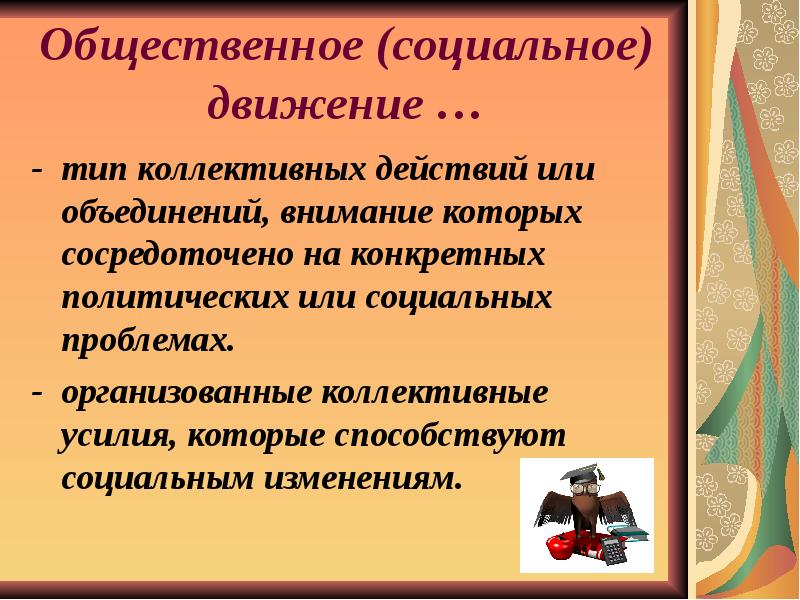 Общественное (социальное) движение …

- тип коллективных действий или объединений, внимание которых сосредоточено на конкретных политических или социальных проблемах.

- организованные коллективные усилия, которые способствуют социальным изменениям.